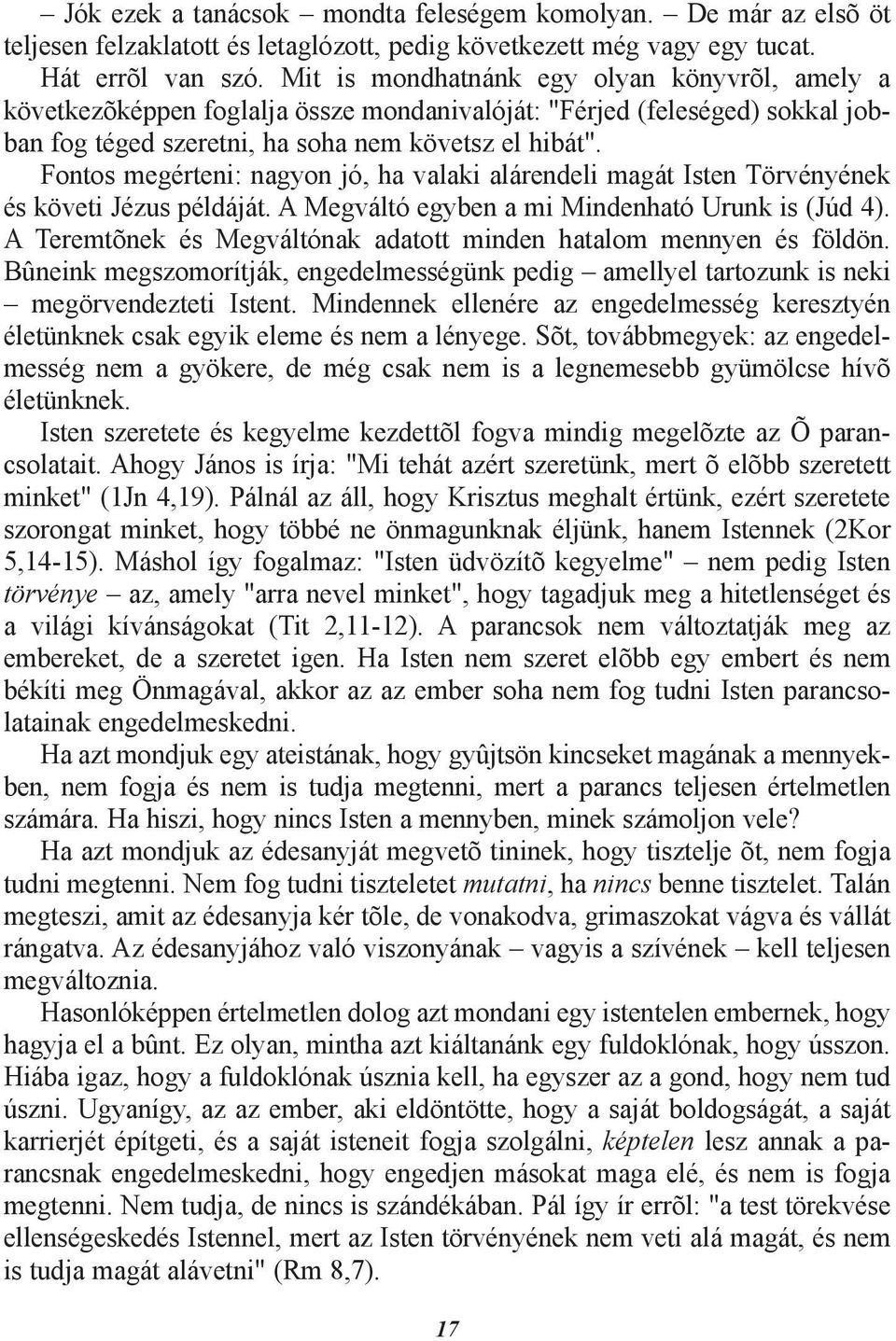 – Jók ezek a tanácsok – mondta feleségem komolyan. – De már az elsõ öt teljesen felzaklatott és letaglózott, pedig következett még vagy egy tucat.

Hát errõl van szó. Mit is mondhatnánk egy olyan könyvrõl, amely a következõképpen foglalja össze mondanivalóját: "Férjed (feleséged) sokkal jobban fog téged szeretni, ha soha nem követsz el hibát".

Fontos megérteni: nagyon jó, ha valaki alárendeli magát Isten Törvényének és követi Jézus példáját. A Megváltó egyben a mi Mindenható Urunk is (Júd 4). A Teremtõnek és Megváltónak adatott minden hatalom mennyen és földön. Bûneink megszomorítják, engedelmességünk pedig – amellyel tartozunk is neki – megörvendezteti Istent. Mindennek ellenére az engedelmesség keresztyén életünknek csak egyik eleme és nem a lényege. Sõt, továbbmegyek: az engedelmesség nem a gyökere, de még csak nem is a legnemesebb gyümölcse hívõ életünknek.

Isten szeretete és kegyelme kezdettõl fogva mindig megelõzte az Õ parancsolatait. Ahogy János is írja: "Mi tehát azért szeretünk, mert õ elõbb szeretett minket" (1Jn 4,19). Pálnál az áll, hogy Krisztus meghalt értünk, ezért szeretete szorongat minket, hogy többé ne önmagunknak éljünk, hanem Istennek (2Kor 5,14-15). Máshol így fogalmaz: "Isten üdvözítõ kegyelme" – nem pedig Isten törvénye – az, amely "arra nevel minket", hogy tagadjuk meg a hitetlenséget és a világi kívánságokat (Tit 2,11-12). A parancsok nem változtatják meg az embereket, de a szeretet igen. Ha Isten nem szeret elõbb egy embert és nem békíti meg Önmagával, akkor az az ember soha nem fog tudni Isten parancsolatainak engedelmeskedni.

Ha azt mondjuk egy ateistának, hogy gyûjtsön kincseket magának a mennyekben, nem fogja és nem is tudja megtenni, mert a parancs teljesen értelmetlen számára. Ha hiszi, hogy nincs Isten a mennyben, minek számoljon vele?

Ha azt mondjuk az édesanyját megvetõ tininek, hogy tisztelje õt, nem fogja tudni megtenni. Nem fog tudni tiszteletet mutatni, ha nincs benne tisztelet. Talán megteszi, amit az édesanyja kér tõle, de vonakodva, grimaszokat vágva és vállát rángatva. Az édesanyjához való viszonyának – vagyis a szívének – kell teljesen megváltoznia.

Hasonlóképpen értelmetlen dolog azt mondani egy istentelen embernek, hogy hagyja el a bûnt. Ez olyan, mintha azt kiáltanánk egy fuldoklónak, hogy ússzon. Hiába igaz, hogy a fuldoklónak úsznia kell, ha egyszer az a gond, hogy nem tud úszni. Ugyanígy, az az ember, aki eldöntötte, hogy a saját boldogságát, a saját karrierjét építgeti, és a saját isteneit fogja szolgálni, képtelen lesz annak a parancsnak engedelmeskedni, hogy engedjen másokat maga elé, és nem is fogja megtenni. Nem tudja, de nincs is szándékában. Pál így ír errõl: "a test törekvése ellenségeskedés Istennel, mert az Isten törvényének nem veti alá magát, és nem is tudja magát alávetni" (Rm 8,7).

17